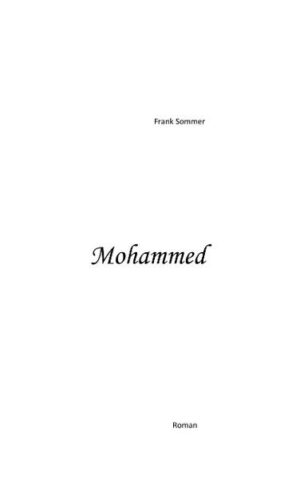 Frank Sommer

Mohammed

Roman